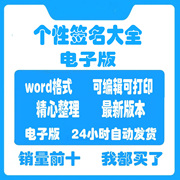 个性签名大全
电子版

word格式 可编辑可打印
精心整理 最新版本
电子版 24小时自动发货

销量前十 我都买了